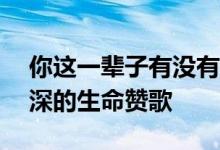 你这一辈子有没有
深的生命赞歌